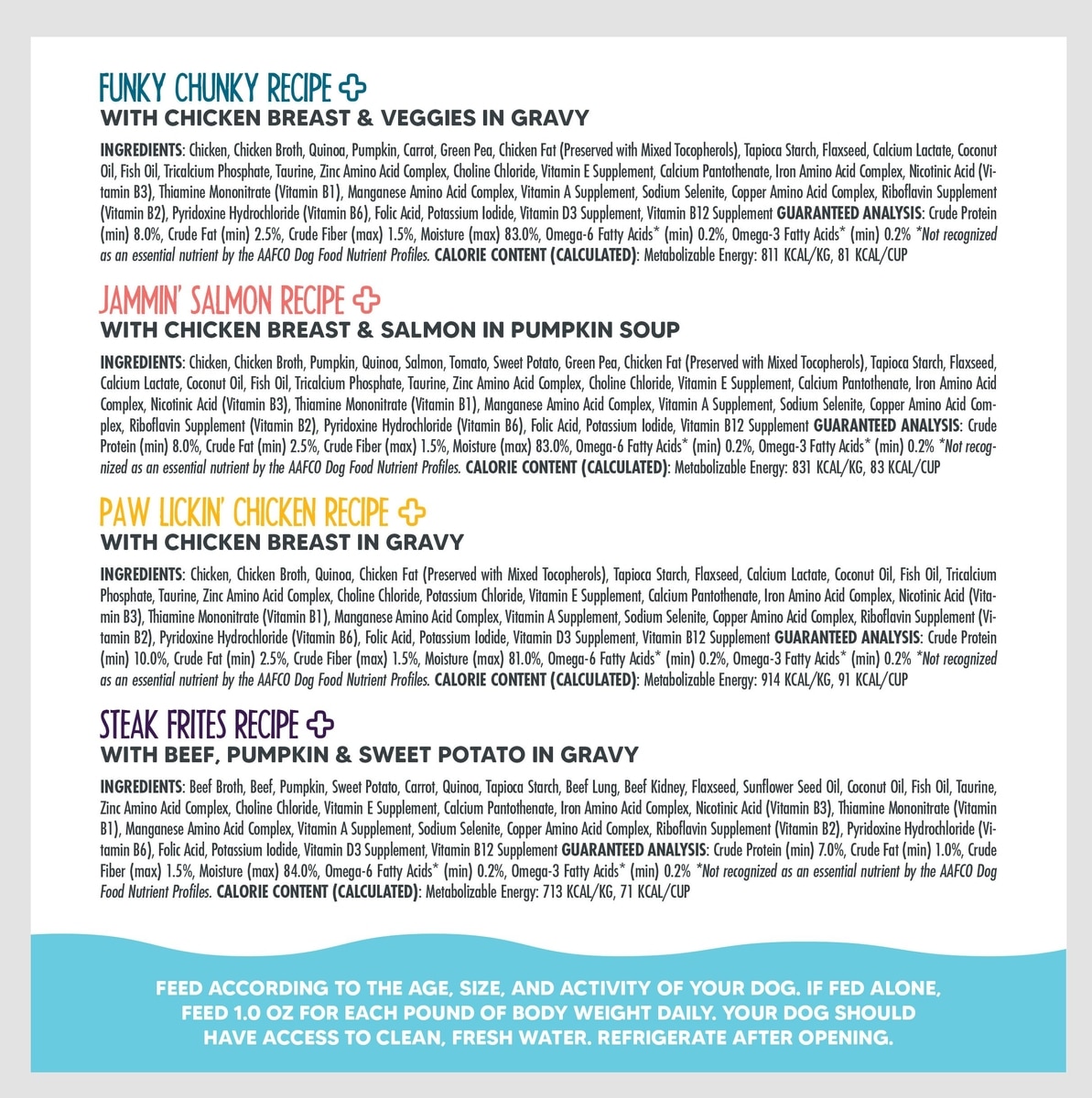 FUNKY CHUNKY RECIPE
WITH CHICKEN BREAST & VEGGIES IN GRAVY

INGREDIENTS: Chicken, Chicken Broth, Quinoa, Pumpkin, Carrot, Green Pea, Chicken Fat (Preserved with Mixed Tocopherols), Tapioca Starch, Flaxseed, Calcium Lactate, Coconut Oil, Fish Oil, Tricalcium Phosphate, Taurine, Zinc Amino Acid Complex, Choline Chloride, Vitamin E Supplement, Calcium Pantothenate, Iron Amino Acid Complex, Nicotinic Acid (Vitamin B3), Thiamine Mononitrate (Vitamin B1), Manganese Amino Acid Complex, Vitamin A Supplement, Sodium Selenite, Copper Amino Acid Complex, Riboflavin Supplement (Vitamin B2), Pyridoxine Hydrochloride (Vitamin B6), Folic Acid, Potassium Iodide, Vitamin D3 Supplement, Vitamin B12 Supplement GUARANTEED ANALYSIS: Crude Protein (min) 8.0%, Crude Fat (min) 2.5%, Crude Fiber (max) 1.5%, Moisture (max) 83.0%, Omega-6 Fatty Acids* (min) 0.2%, Omega-3 Fatty Acids* (min) 0.2% *Not recognized as an essential nutrient by the AAFCO Dog Food Nutrient Profiles. CALORIE CONTENT (CALCULATED): Metabolizable Energy: 811 KCAL/KG, 81 KCAL/CUP

JAMMIN' SALMON RECIPE
WITH CHICKEN BREAST & SALMON IN PUMPKIN SOUP

INGREDIENTS: Chicken, Chicken Broth, Pumpkin, Quinoa, Salmon, Tomato, Sweet Potato, Green Pea, Chicken Fat (Preserved with Mixed Tocopherols), Tapioca Starch, Flaxseed, Calcium Lactate, Coconut Oil, Fish Oil, Tricalcium Phosphate, Taurine, Zinc Amino Acid Complex, Choline Chloride, Vitamin E Supplement, Calcium Pantothenate, Iron Amino Acid Complex, Nicotinic Acid (Vitamin B3), Thiamine Mononitrate (Vitamin B1), Manganese Amino Acid Complex, Vitamin A Supplement, Sodium Selenite, Copper Amino Acid Complex, Riboflavin Supplement (Vitamin B2), Pyridoxine Hydrochloride (Vitamin B6), Folic Acid, Potassium Iodide, Vitamin B12 Supplement GUARANTEED ANALYSIS: Crude Protein (min) 8.0%, Crude Fat (min) 2.5%, Crude Fiber (max) 1.5%, Moisture (max) 83.0%, Omega-6 Fatty Acids* (min) 0.2%, Omega-3 Fatty Acids* (min) 0.2% *Not recognized as an essential nutrient by the AAFCO Dog Food Nutrient Profiles. CALORIE CONTENT (CALCULATED): Metabolizable Energy: 831 KCAL/KG, 83 KCAL/CUP

PAW LICKIN' CHICKEN RECIPE
WITH CHICKEN BREAST IN GRAVY

INGREDIENTS: Chicken, Chicken Broth, Quinoa, Chicken Fat (Preserved with Mixed Tocopherols), Tapioca Starch, Flaxseed, Calcium Lactate, Coconut Oil, Fish Oil, Tricalcium Phosphate, Taurine, Zinc Amino Acid Complex, Choline Chloride, Potassium Chloride, Vitamin E Supplement, Calcium Pantothenate, Iron Amino Acid Complex, Nicotinic Acid (Vitamin B3), Thiamine Mononitrate (Vitamin B1), Manganese Amino Acid Complex, Vitamin A Supplement, Sodium Selenite, Copper Amino Acid Complex, Riboflavin Supplement (Vitamin B2), Pyridoxine Hydrochloride (Vitamin B6), Folic Acid, Potassium Iodide, Vitamin D3 Supplement, Vitamin B12 Supplement GUARANTEED ANALYSIS: Crude Protein (min) 10.0%, Crude Fat (min) 2.5%, Crude Fiber (max) 1.5%, Moisture (max) 81.0%, Omega-6 Fatty Acids* (min) 0.2%, Omega-3 Fatty Acids* (min) 0.2% *Not recognized as an essential nutrient by the AAFCO Dog Food Nutrient Profiles. CALORIE CONTENT (CALCULATED): Metabolizable Energy: 914 KCAL/KG, 91 KCAL/CUP

STEAK FRITES RECIPE
WITH BEEF, PUMPKIN & SWEET POTATO IN GRAVY

INGREDIENTS: Beef Broth, Beef, Pumpkin, Sweet Potato, Carrot, Quinoa, Tapioca Starch, Beef Lung, Beef Kidney, Flaxseed, Sunflower Seed Oil, Coconut Oil, Fish Oil, Taurine, Zinc Amino Acid Complex, Choline Chloride, Vitamin E Supplement, Calcium Pantothenate, Iron Amino Acid Complex, Nicotinic Acid (Vitamin B3), Thiamine Mononitrate (Vitamin B1), Manganese Amino Acid Complex, Vitamin A Supplement, Sodium Selenite, Copper Amino Acid Complex, Riboflavin Supplement (Vitamin B2), Pyridoxine Hydrochloride (Vitamin B6), Folic Acid, Potassium Iodide, Vitamin D3 Supplement, Vitamin B12 Supplement GUARANTEED ANALYSIS: Crude Protein (min) 7.0%, Crude Fat (min) 1.0%, Crude Fiber (max) 1.5%, Moisture (max) 84.0%, Omega-6 Fatty Acids* (min) 0.2%, Omega-3 Fatty Acids* (min) 0.2% *Not recognized as an essential nutrient by the AAFCO Dog Food Nutrient Profiles. CALORIE CONTENT (CALCULATED): Metabolizable Energy: 713 KCAL/KG, 71 KCAL/CUP

FEED ACCORDING TO THE AGE, SIZE, AND ACTIVITY OF YOUR DOG. IF FED ALONE, FEED 1.0 OZ FOR EACH POUND OF BODY WEIGHT DAILY. YOUR DOG SHOULD HAVE ACCESS TO CLEAN, FRESH WATER. REFRIGERATE AFTER OPENING.